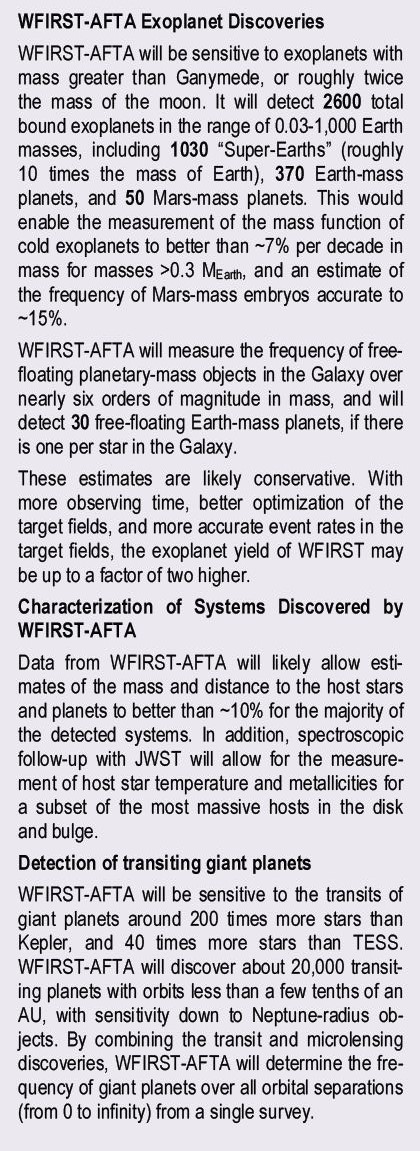 WFIRST-AFTA Exoplanet Discoveries

WFIRST-AFTA will be sensitive to exoplanets with mass greater than Ganymede, or roughly twice the mass of the moon. It will detect 2600 total bound exoplanets in the range of 0.03-1,000 Earth masses, including 1030 "Super-Earths" (roughly 10 times the mass of Earth), 370 Earth-mass planets, and 50 Mars-mass planets. This would enable the measurement of the mass function of cold exoplanets to better than ~7% per decade in mass for masses >0.3 $M_{Earth}$, and an estimate of the frequency of Mars-mass embryos accurate to ~15%.

WFIRST-AFTA will measure the frequency of free-floating planetary-mass objects in the Galaxy over nearly six orders of magnitude in mass, and will detect 30 free-floating Earth-mass planets, if there is one per star in the Galaxy.

These estimates are likely conservative. With more observing time, better optimization of the target fields, and more accurate event rates in the target fields, the exoplanet yield of WFIRST may be up to a factor of two higher.

Characterization of Systems Discovered by WFIRST-AFTA

Data from WFIRST-AFTA will likely allow estimates of the mass and distance to the host stars and planets to better than ~10% for the majority of the detected systems. In addition, spectroscopic follow-up with JWST will allow for the measurement of host star temperature and metallicities for a subset of the most massive hosts in the disk and bulge.

Detection of transiting giant planets

WFIRST-AFTA will be sensitive to the transits of giant planets around 200 times more stars than Kepler, and 40 times more stars than TESS. WFIRST-AFTA will discover about 20,000 transiting planets with orbits less than a few tenths of an AU, with sensitivity down to Neptune-radius objects. By combining the transit and microlensing discoveries, WFIRST-AFTA will determine the frequency of giant planets over all orbital separations (from 0 to infinity) from a single survey.